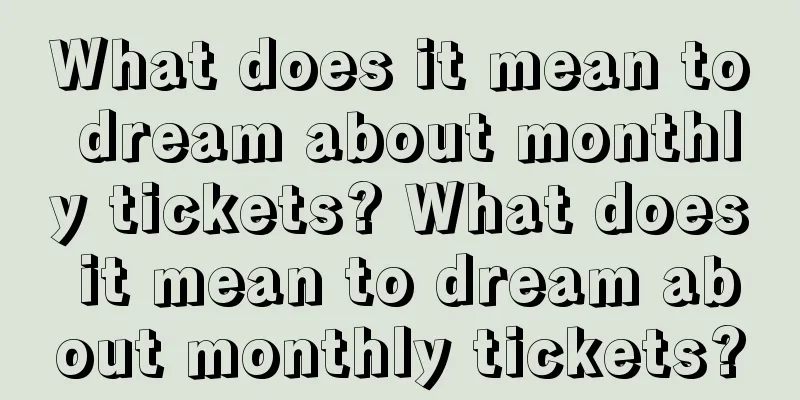 What does it mean to dream about monthly tickets? What does it mean to dream about monthly tickets?